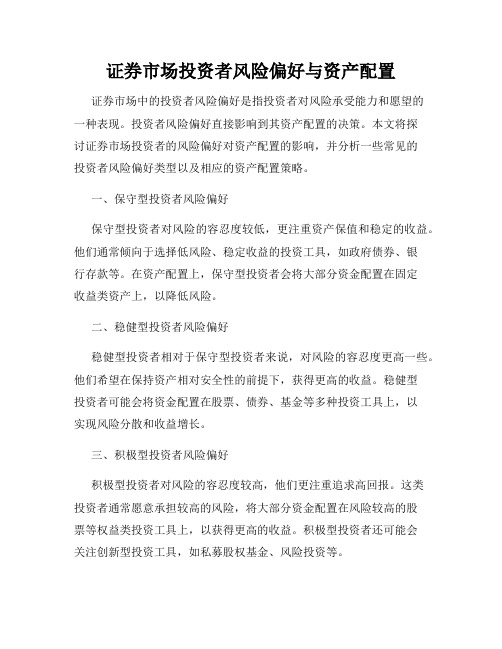 证券市场投资者风险偏好与资产配置

证券市场中的投资者风险偏好是指投资者对风险承受能力和愿望的一种表现。投资者风险偏好直接影响到其资产配置的决策。本文将探讨证券市场投资者的风险偏好对资产配置的影响，并分析一些常见的投资者风险偏好类型以及相应的资产配置策略。

一、保守型投资者风险偏好

保守型投资者对风险的容忍度较低，更注重资产保值和稳定的收益。他们通常倾向于选择低风险、稳定收益的投资工具，如政府债券、银行存款等。在资产配置上，保守型投资者会将大部分资金配置在固定收益类资产上，以降低风险。

二、稳健型投资者风险偏好

稳健型投资者相对于保守型投资者来说，对风险的容忍度更高一些。他们希望在保持资产相对安全性的前提下，获得更高的收益。稳健型投资者可能会将资金配置在股票、债券、基金等多种投资工具上，以实现风险分散和收益增长。

三、积极型投资者风险偏好

积极型投资者对风险的容忍度较高，他们更注重追求高回报。这类投资者通常愿意承担较高的风险，将大部分资金配置在风险较高的股票等权益类投资工具上，以获得更高的收益。积极型投资者还可能会关注创新型投资工具，如私募股权基金、风险投资等。